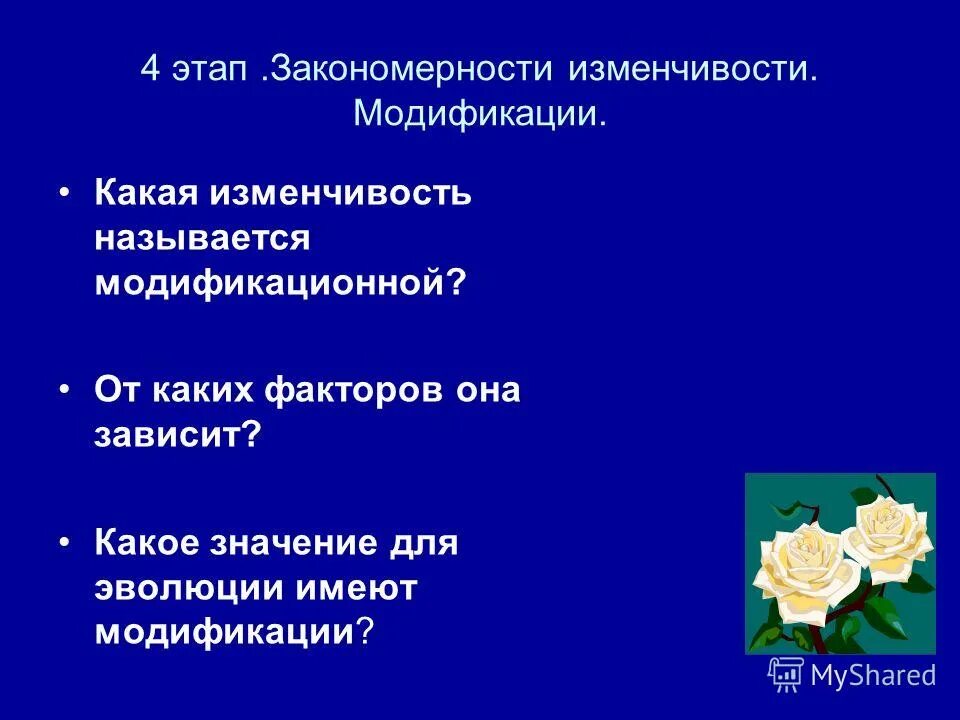 4 этап .Закономерности изменчивости. Модификации.

• Какая изменчивость называется модификационной?

• От каких факторов она зависит?

• Какое значение для эволюции имеют модификации?

MyShared